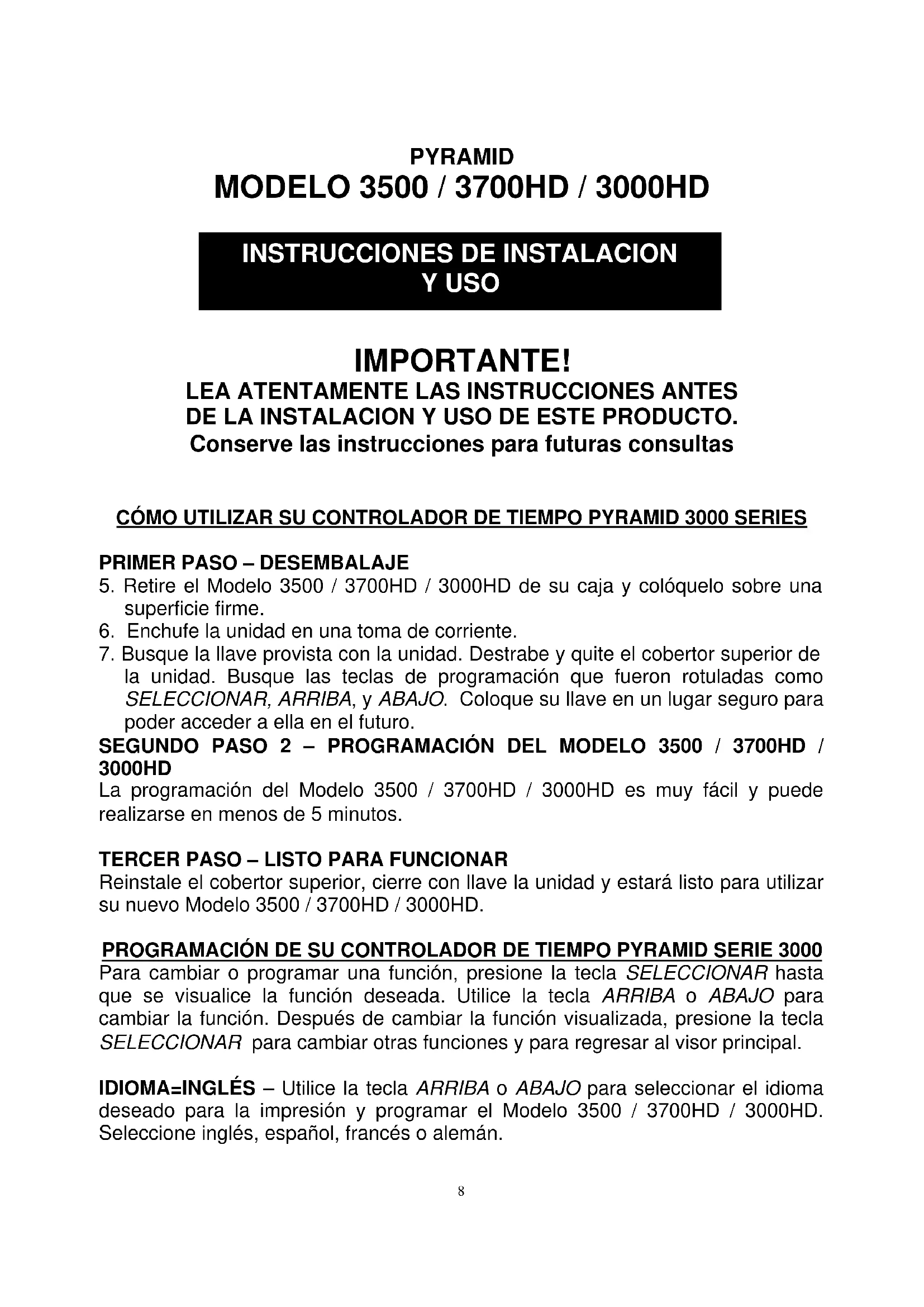 PYRAMID
MODELO 3500 / 3700HD / 3000HD

INSTRUCCIONES DE INSTALACION Y USO

IMPORTANTE!
LEA ATENTAMENTE LAS INSTRUCCIONES ANTES DE LA INSTALACION Y USO DE ESTE PRODUCTO.
Conserve las instrucciones para futuras consultas

CÓMO UTILIZAR SU CONTROLADOR DE TIEMPO PYRAMID 3000 SERIES

PRIMER PASO – DESEMBALAJE
5. Retire el Modelo 3500 / 3700HD / 3000HD de su caja y colóquelo sobre una superficie firme.
6. Enchufe la unidad en una toma de corriente.
7. Busque la llave provista con la unidad. Destrabe y quite el cobertor superior de la unidad. Busque las teclas de programación que fueron rotuladas como SELECCIONAR, ARRIBA, y ABAJO. Coloque su llave en un lugar seguro para poder acceder a ella en el futuro.
SEGUNDO PASO 2 – PROGRAMACIÓN DEL MODELO 3500 / 3700HD / 3000HD
La programación del Modelo 3500 / 3700HD / 3000HD es muy fácil y puede realizarse en menos de 5 minutos.

TERCER PASO – LISTO PARA FUNCIONAR
Reinstale el cobertor superior, cierre con llave la unidad y estará listo para utilizar su nuevo Modelo 3500 / 3700HD / 3000HD.

PROGRAMACIÓN DE SU CONTROLADOR DE TIEMPO PYRAMID SERIE 3000
Para cambiar o programar una función, presione la tecla SELECCIONAR hasta que se visualice la función deseada. Utilice la tecla ARRIBA o ABAJO para cambiar la función. Después de cambiar la función visualizada, presione la tecla SELECCIONAR para cambiar otras funciones y para regresar al visor principal.

IDIOMA=INGLÉS – Utilice la tecla ARRIBA o ABAJO para seleccionar el idioma deseado para la impresión y programar el Modelo 3500 / 3700HD / 3000HD. Seleccione inglés, español, francés o alemán.

8